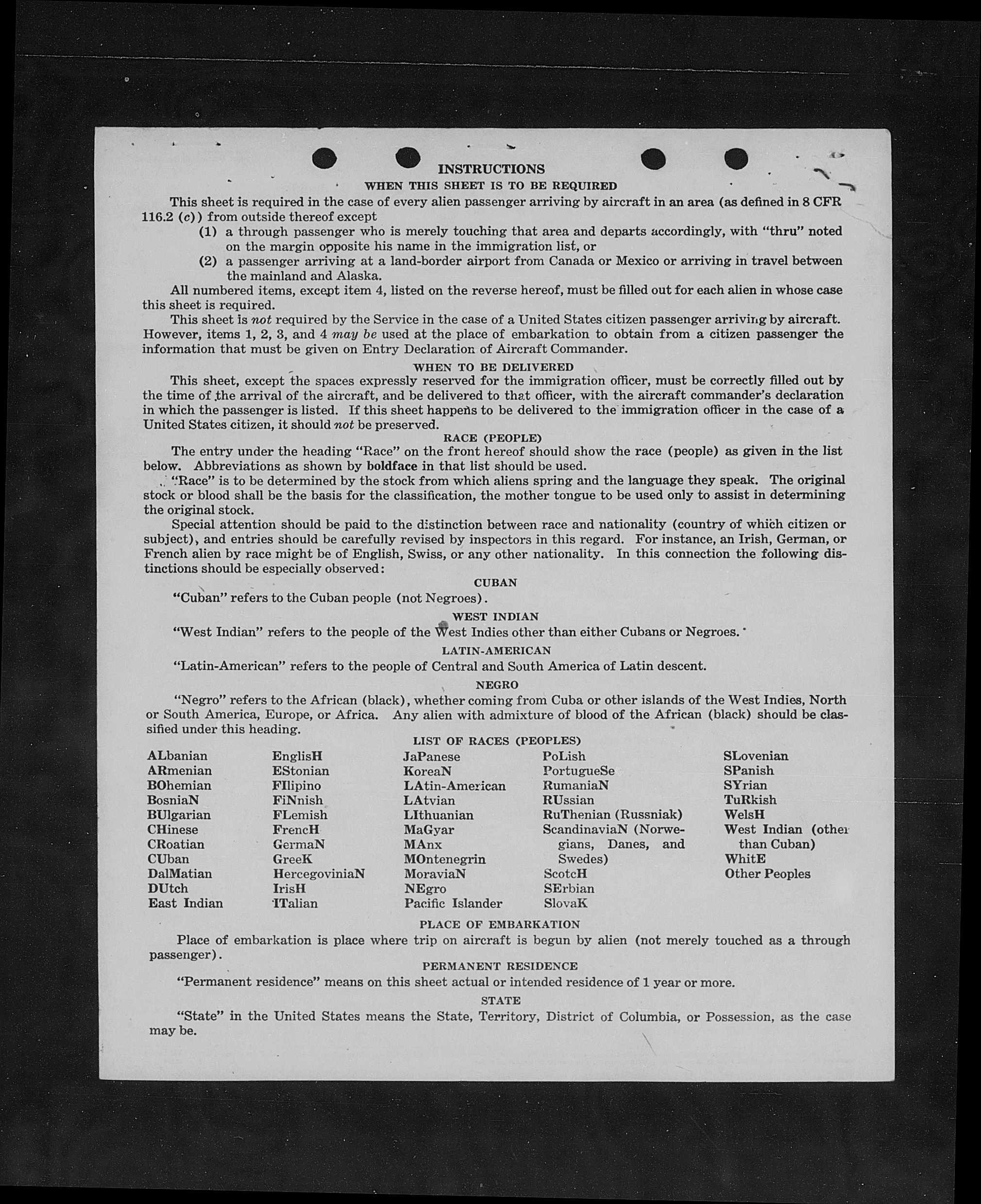 INSTRUCTIONS

WHEN THIS SHEET IS TO BE REQUIRED

This sheet is required in the case of every alien passenger arriving by aircraft in an area (as defined in 8 CFR 116.2 (c)) from outside thereof except

(1) a through passenger who is merely touching that area and departs accordingly, with "thru" noted on the margin opposite his name in the immigration list, or

(2) a passenger arriving at a land-border airport from Canada or Mexico or arriving in travel between the mainland and Alaska.

All numbered items, except item 4, listed on the reverse hereof, must be filled out for each alien in whose case this sheet is required.

This sheet is not required by the Service in the case of a United States citizen passenger arriving by aircraft. However, items 1, 2, 3, and 4 may be used at the place of embarkation to obtain from a citizen passenger the information that must be given on Entry Declaration of Aircraft Commander.

WHEN TO BE DELIVERED

This sheet, except the spaces expressly reserved for the immigration officer, must be correctly filled out by the time of the arrival of the aircraft, and be delivered to that officer, with the aircraft commander's declaration in which the passenger is listed. If this sheet happens to be delivered to the immigration officer in the case of a United States citizen, it should not be preserved.

RACE (PEOPLE)

The entry under the heading "Race" on the front hereof should show the race (people) as given in the list below. Abbreviations as shown by boldface in that list should be used.

"Race" is to be determined by the stock from which aliens spring and the language they speak. The original stock or blood shall be the basis for the classification, the mother tongue to be used only to assist in determining the original stock.

Special attention should be paid to the distinction between race and nationality (country of which citizen or subject), and entries should be carefully revised by inspectors in this regard. For instance, an Irish, German, or French alien by race might be of English, Swiss, or any other nationality. In this connection the following distinctions should be especially observed:

CUBAN

"Cuban" refers to the Cuban people (not Negroes).

WEST INDIAN

"West Indian" refers to the people of the West Indies other than either Cubans or Negroes.

LATIN-AMERICAN

"Latin-American" refers to the people of Central and South America of Latin descent.

NEGRO

"Negro" refers to the African (black), whether coming from Cuba or other islands of the West Indies, North or South America, Europe, or Africa. Any alien with admixture of blood of the African (black) should be classified under this heading.

LIST OF RACES (PEOPLES)

ALbanian
ARmenian
BOhemian
BosniaN
BUlgarian
CHinese
CRoatian
CUban
DalMatian
DUtch
East Indian

EnglisH
EStonian
FIlipino
FiNnish
FLemish
FrencH
GermaN
GreeK
HercegoviniaN
IrisH
ITalian

JaPanese
KoreaN
LAtin-American
LAtvian
LIthuanian
MaGyar
MAnx
MOntenegrin
MoraviaN
NEgro
Pacific Islander

PoLish
PortugueSe
RumaniaN
RUssian
RuThenian (Russniak)
ScandinaviaN (Norwegians, Danes, and Swedes)
ScotcH
SErbian
SlovaK

SLovenian
SPanish
SYrian
TuRkish
WelsH
West Indian (other than Cuban)
WhitE
Other Peoples

PLACE OF EMBARKATION

Place of embarkation is place where trip on aircraft is begun by alien (not merely touched as a through passenger).

PERMANENT RESIDENCE

"Permanent residence" means on this sheet actual or intended residence of 1 year or more.

STATE

"State" in the United States means the State, Territory, District of Columbia, or Possession, as the case may be.